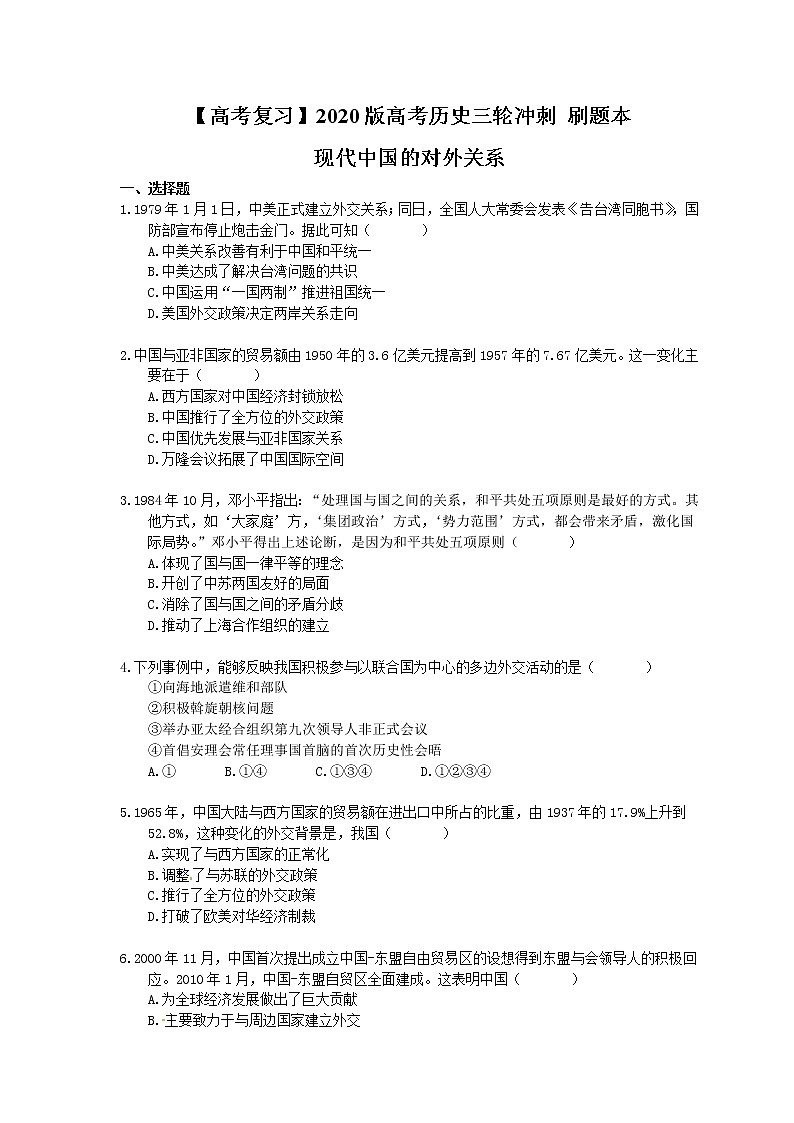 【高考复习】2020版高考历史三轮冲刺 刷题本

现代中国的对外关系

一、选择题

1.1979年1月1日，中美正式建立外交关系；同日，全国人大常委会发表《告台湾同胞书》，国防部宣布停止炮击金门。据此可知（　　）
A.中美关系改善有利于中国和平统一
B.中美达成了解决台湾问题的共识
C.中国运用“一国两制”推进祖国统一
D.美国外交政策决定两岸关系走向

2.中国与亚非国家的贸易额由1950年的3.6亿美元提高到1957年的7.67亿美元。这一变化主要在于（　　）
A.西方国家对中国经济封锁放松
B.中国推行了全方位的外交政策
C.中国优先发展与亚非国家关系
D.万隆会议拓展了中国国际空间

3.1984年10月，邓小平指出：“处理国与国之间的关系，和平共处五项原则是最好的方式。其他方式，如‘大家庭’方，‘集团政治’方式，‘势力范围’方式，都会带来矛盾，激化国际局势。”邓小平得出上述论断，是因为和平共处五项原则（　　）
A.体现了国与国一律平等的理念
B.开创了中苏两国友好的局面
C.消除了国与国之间的矛盾分歧
D.推动了上海合作组织的建立

4.下列事例中，能够反映我国积极参与以联合国为中心的多边外交活动的是（　　）
①向海地派遣维和部队
②积极斡旋朝核问题
③举办亚太经合组织第九次领导人非正式会议
④首倡安理会常任理事国首脑的首次历史性会晤
A.①　B.①④　C.①③④　D.①②③④

5.1965年，中国大陆与西方国家的贸易额在进出口中所占的比重，由1937年的17.9%上升到52.8%，这种变化的外交背景是，我国（　　）
A.实现了与西方国家的正常化
B.调整了与苏联的外交政策
C.推行了全方位的外交政策
D.打破了欧美对华经济制裁

6.2000年11月，中国首次提出成立中国-东盟自由贸易区的设想得到东盟与会领导人的积极回应。2010年1月，中国-东盟自贸区全面建成。这表明中国（　　）
A.为全球经济发展做出了巨大贡献
B.主要致力于与周边国家建立外交